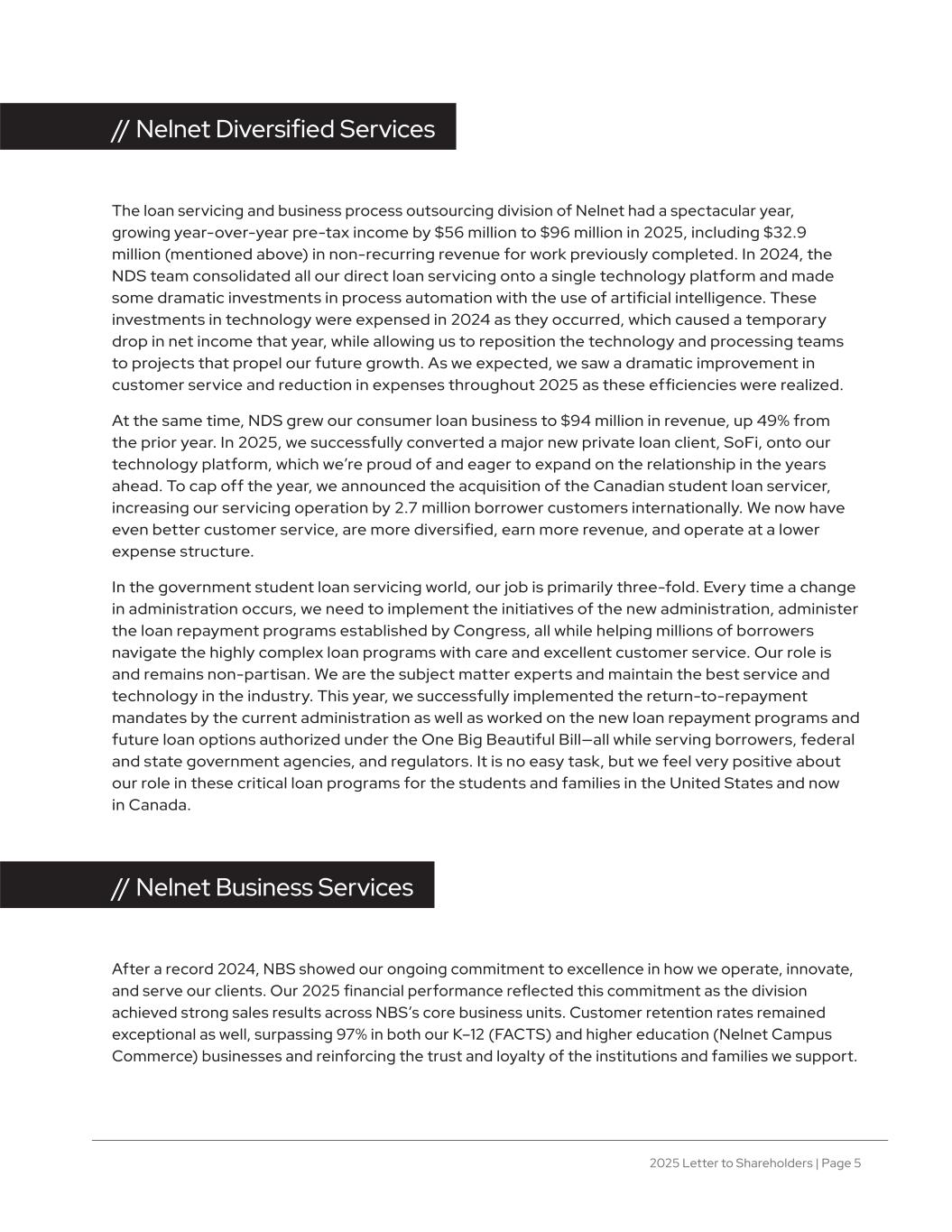 // Nelnet Diversified Services

The loan servicing and business process outsourcing division of Nelnet had a spectacular year, growing year-over-year pre-tax income by $56 million to $96 million in 2025, including $32.9 million (mentioned above) in non-recurring revenue for work previously completed. In 2024, the NDS team consolidated all our direct loan servicing onto a single technology platform and made some dramatic investments in process automation with the use of artificial intelligence. These investments in technology were expensed in 2024 as they occurred, which caused a temporary drop in net income that year, while allowing us to reposition the technology and processing teams to projects that propel our future growth. As we expected, we saw a dramatic improvement in customer service and reduction in expenses throughout 2025 as these efficiencies were realized.

At the same time, NDS grew our consumer loan business to $94 million in revenue, up 49% from the prior year. In 2025, we successfully converted a major new private loan client, SoFi, onto our technology platform, which we're proud of and eager to expand on the relationship in the years ahead. To cap off the year, we announced the acquisition of the Canadian student loan servicer, increasing our servicing operation by 2.7 million borrower customers internationally. We now have even better customer service, are more diversified, earn more revenue, and operate at a lower expense structure.

In the government student loan servicing world, our job is primarily three-fold. Every time a change in administration occurs, we need to implement the initiatives of the new administration, administer the loan repayment programs established by Congress, all while helping millions of borrowers navigate the highly complex loan programs with care and excellent customer service. Our role is and remains non-partisan. We are the subject matter experts and maintain the best service and technology in the industry. This year, we successfully implemented the return-to-repayment mandates by the current administration as well as worked on the new loan repayment programs and future loan options authorized under the One Big Beautiful Bill—all while serving borrowers, federal and state government agencies, and regulators. It is no easy task, but we feel very positive about our role in these critical loan programs for the students and families in the United States and now in Canada.

// Nelnet Business Services

After a record 2024, NBS showed our ongoing commitment to excellence in how we operate, innovate, and serve our clients. Our 2025 financial performance reflected this commitment as the division achieved strong sales results across NBS's core business units. Customer retention rates remained exceptional as well, surpassing 97% in both our K–12 (FACTS) and higher education (Nelnet Campus Commerce) businesses and reinforcing the trust and loyalty of the institutions and families we support.

2025 Letter to Shareholders | Page 5